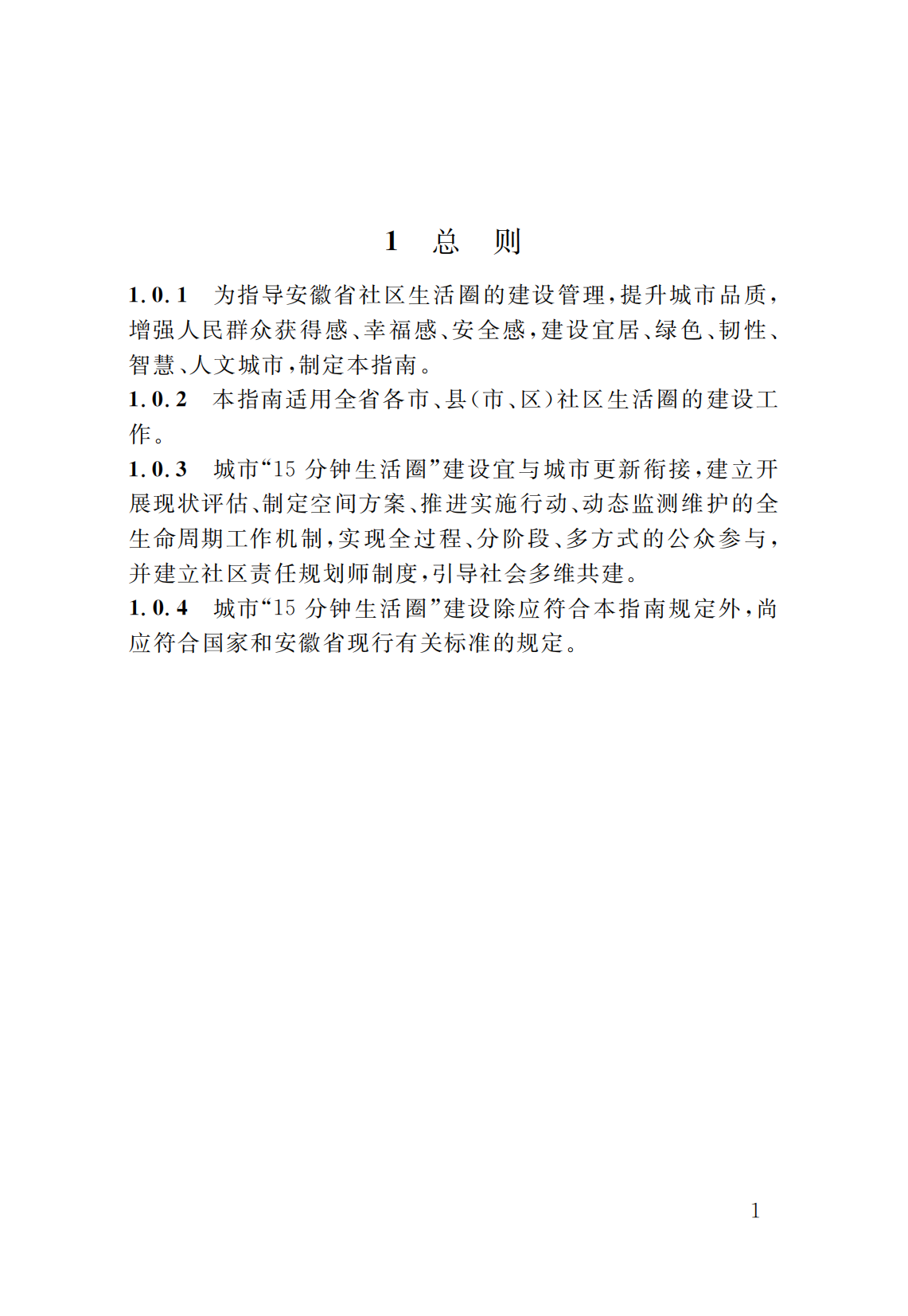 1 总 则

1.0.1 为指导安徽省社区生活圈的建设管理，提升城市品质，增强人民群众获得感、幸福感、安全感，建设宜居、绿色、韧性、智慧、人文城市，制定本指南。

1.0.2 本指南适用全省各市、县（市、区）社区生活圈的建设工作。

1.0.3 城市“15 分钟生活圈”建设宜与城市更新衔接，建立开展现状评估、制定空间方案、推进实施行动、动态监测维护的全生命周期工作机制，实现全过程、分阶段、多方式的公众参与，并建立社区责任规划师制度，引导社会多维共建。

1.0.4 城市“15 分钟生活圈”建设除应符合本指南规定外，尚应符合国家和安徽省现行有关标准的规定。

1